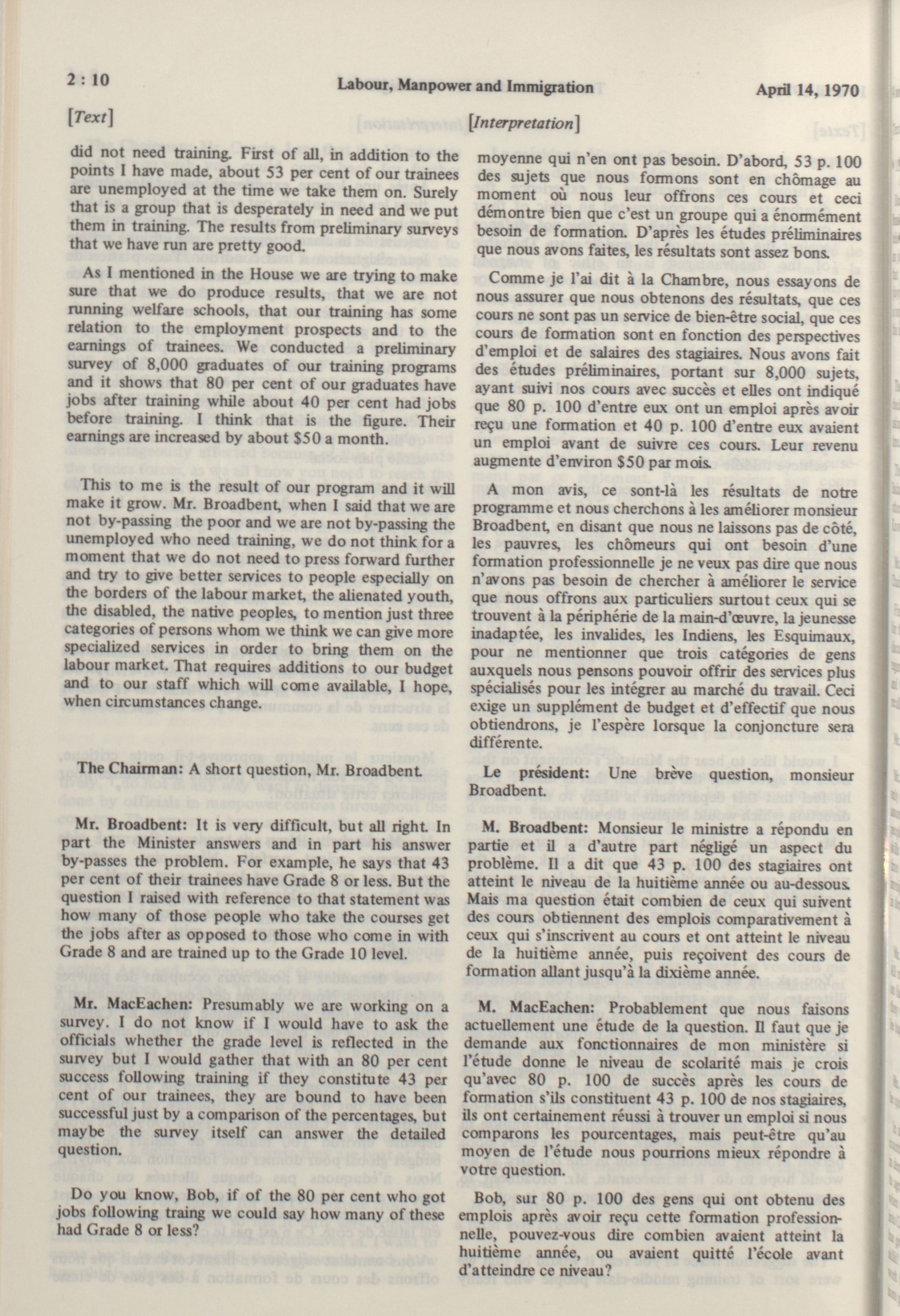 2 : 10

Labour, Manpower and Immigration

April 14, 1970

[Text]

did not need training. First of all, in addition to the points I have made, about 53 per cent of our trainees are unemployed at the time we take them on. Surely that is a group that is desperately in need and we put them in training. The results from preliminary surveys that we have run are pretty good.

As I mentioned in the House we are trying to make sure that we do produce results, that we are not running welfare schools, that our training has some relation to the employment prospects and to the earnings of trainees. We conducted a preliminary survey of 8,000 graduates of our training programs and it shows that 80 per cent of our graduates have jobs after training while about 40 per cent had jobs before training. I think that is the figure. Their earnings are increased by about $50 a month.

This to me is the result of our program and it will make it grow. Mr. Broadbent, when I said that we are not by-passing the poor and we are not by-passing the unemployed who need training, we do not think for a moment that we do not need to press forward further and try to give better services to people especially on the borders of the labour market, the alienated youth, the disabled, the native peoples, to mention just three categories of persons whom we think we can give more specialized services in order to bring them on the labour market. That requires additions to our budget and to our staff which will come available, I hope, when circumstances change.

The Chairman: A short question, Mr. Broadbent.

Mr. Broadbent: It is very difficult, but all right. In part the Minister answers and in part his answer by-passes the problem. For example, he says that 43 per cent of their trainees have Grade 8 or less. But the question I raised with reference to that statement was how many of those people who take the courses get the jobs after as opposed to those who come in with Grade 8 and are trained up to the Grade 10 level.

Mr. MacEachen: Presumably we are working on a survey. I do not know if I would have to ask the officials whether the grade level is reflected in the survey but I would gather that with an 80 per cent success following training if they constitute 43 per cent of our trainees, they are bound to have been successful just by a comparison of the percentages, but maybe the survey itself can answer the detailed question.

Do you know, Bob, if of the 80 per cent who got jobs following traing we could say how many of these had Grade 8 or less?

[Interpretation]

moyenne qui n'en ont pas besoin. D'abord, 53 p. 100 des sujets que nous formons sont en chômage au moment où nous leur offrons ces cours et ceci démontre bien que c'est un groupe qui a énormément besoin de formation. D'après les études préliminaires que nous avons faites, les résultats sont assez bons.

Comme je l'ai dit à la Chambre, nous essayons de nous assurer que nous obtenons des résultats, que ces cours ne sont pas un service de bien-être social, que ces cours de formation sont en fonction des perspectives d'emploi et de salaires des stagiaires. Nous avons fait des études préliminaires, portant sur 8,000 sujets, ayant suivi nos cours avec succès et elles ont indiqué que 80 p. 100 d'entre eux ont un emploi après avoir reçu une formation et 40 p. 100 d'entre eux avaient un emploi avant de suivre ces cours. Leur revenu augmente d'environ $50 par mois.

A mon avis, ce sont-là les résultats de notre programme et nous cherchons à les améliorer monsieur Broadbent, en disant que nous ne laissons pas de côté, les pauvres, les chômeurs qui ont besoin d'une formation professionnelle je ne veux pas dire que nous n'avons pas besoin de chercher à améliorer le service que nous offrons aux particuliers surtout ceux qui se trouvent à la périphérie de la main-d'œuvre, la jeunesse inadaptée, les invalides, les Indiens, les Esquimaux, pour ne mentionner que trois catégories de gens auxquels nous pensons pouvoir offrir des services plus spécialisés pour les intégrer au marché du travail. Ceci exige un supplément de budget et d'effectif que nous obtiendrons, je l'espère lorsque la conjoncture sera différente.

Le président: Une brève question, monsieur Broadbent.

M. Broadbent: Monsieur le ministre a répondu en partie et il a d'autre part négligé un aspect du problème. Il a dit que 43 p. 100 des stagiaires ont atteint le niveau de la huitième année ou au-dessous. Mais ma question était combien de ceux qui suivent des cours obtiennent des emplois comparativement à ceux qui s'inscrivent au cours et ont atteint le niveau de la huitième année, puis reçoivent des cours de formation allant jusqu'à la dixième année.

M. MacEachen: Probablement que nous faisons actuellement une étude de la question. Il faut que je demande aux fonctionnaires de mon ministère si l'étude donne le niveau de scolarité mais je crois qu'avec 80 p. 100 de succès après les cours de formation s'ils constituent 43 p. 100 de nos stagiaires, ils ont certainement réussi à trouver un emploi si nous comparons les pourcentages, mais peut-être qu'au moyen de l'étude nous pourrions mieux répondre à votre question.

Bob, sur 80 p. 100 des gens qui ont obtenu des emplois après avoir reçu cette formation professionnelle, pouvez-vous dire combien avaient atteint la huitième année, ou avaient quitté l'école avant d'atteindre ce niveau?